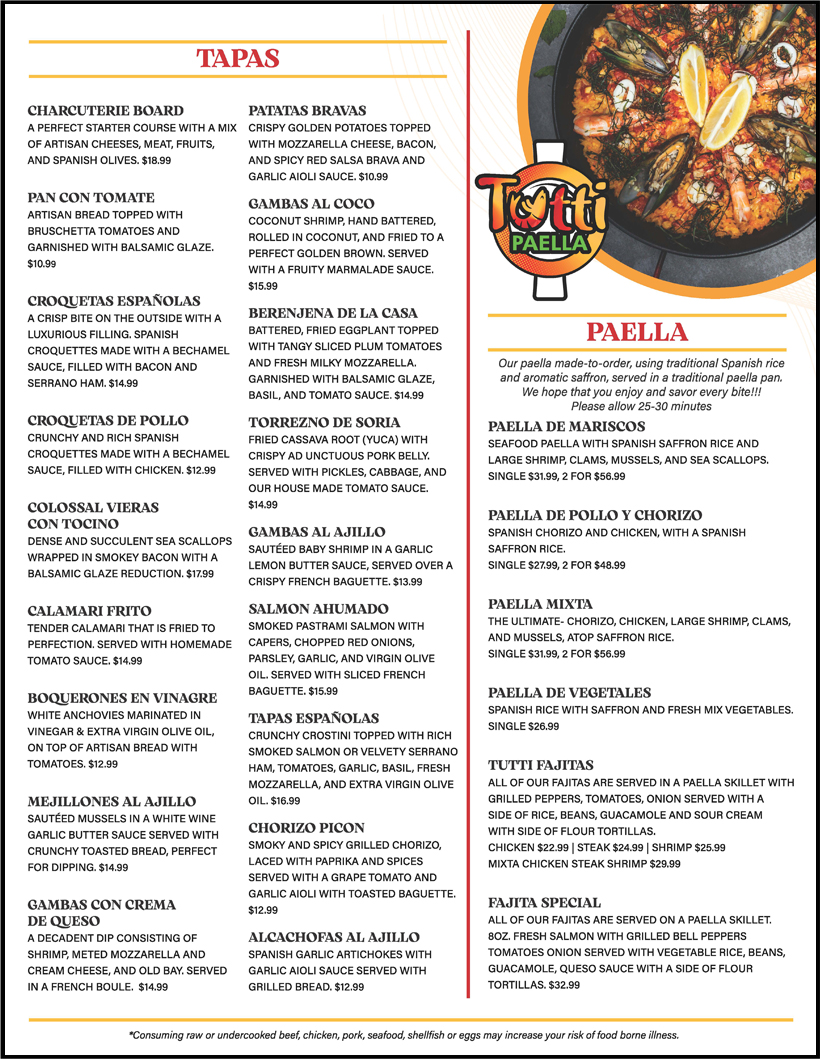 TAPAS

CHARCUTERIE BOARD
A PERFECT STARTER COURSE WITH A MIX OF ARTISAN CHEESES, MEAT, FRUITS, AND SPANISH OLIVES. $18.99

PAN CON TOMATE
ARTISAN BREAD TOPPED WITH BRUSCHETTA TOMATOES AND GARNISHED WITH BALSAMIC GLAZE. $10.99

CROQUETAS ESPAÑOLAS
A CRISP BITE ON THE OUTSIDE WITH A LUXURIOUS FILLING. SPANISH CROQUETTES MADE WITH A BECHAMEL SAUCE, FILLED WITH BACON AND SERRANO HAM. $14.99

CROQUETAS DE POLLO
CRUNCHY AND RICH SPANISH CROQUETTES MADE WITH A BECHAMEL SAUCE, FILLED WITH CHICKEN. $12.99

COLOSSAL VIERAS CON TOCINO
DENSE AND SUCCULENT SEA SCALLOPS WRAPPED IN SMOKEY BACON WITH A BALSAMIC GLAZE REDUCTION. $17.99

CALAMARI FRITO
TENDER CALAMARI THAT IS FRIED TO PERFECTION. SERVED WITH HOMEMADE TOMATO SAUCE. $14.99

BOQUERONES EN VINAGRE
WHITE ANCHOVIES MARINATED IN VINEGAR & EXTRA VIRGIN OLIVE OIL, ON TOP OF ARTISAN BREAD WITH TOMATOES. $12.99

MEJILLONES AL AJILLO
SAUTÉED MUSSELS IN A WHITE WINE GARLIC BUTTER SAUCE SERVED WITH CRUNCHY TOASTED BREAD, PERFECT FOR DIPPING. $14.99

GAMBAS CON CREMA DE QUESO
A DECADENT DIP CONSISTING OF SHRIMP, METED MOZZARELLA AND CREAM CHEESE, AND OLD BAY. SERVED IN A FRENCH BOULE. $14.99

PATATAS BRAVAS
CRISPY GOLDEN POTATOES TOPPED WITH MOZZARELLA CHEESE, BACON, AND SPICY RED SALSA BRAVA AND GARLIC AIOLI SAUCE. $10.99

GAMBAS AL COCO
COCONUT SHRIMP, HAND BATTERED, ROLLED IN COCONUT, AND FRIED TO A PERFECT GOLDEN BROWN. SERVED WITH A FRUITY MARMALADE SAUCE. $15.99

BERENJENA DE LA CASA
BATTERED, FRIED EGGPLANT TOPPED WITH TANGY SLICED PLUM TOMATOES AND FRESH MILKY MOZZARELLA. GARNISHED WITH BALSAMIC GLAZE, BASIL, AND TOMATO SAUCE. $14.99

TORREZNO DE SORIA
FRIED CASSAVA ROOT (YUCA) WITH CRISPY AD UNCTUOUS PORK BELLY. SERVED WITH PICKLES, CABBAGE, AND OUR HOUSE MADE TOMATO SAUCE. $14.99

GAMBAS AL AJILLO
SAUTÉED BABY SHRIMP IN A GARLIC LEMON BUTTER SAUCE, SERVED OVER A CRISPY FRENCH BAGUETTE. $13.99

SALMON AHUMADO
SMOKED PASTRAMI SALMON WITH CAPERS, CHOPPED RED ONIONS, PARSLEY, GARLIC, AND VIRGIN OLIVE OIL. SERVED WITH SLICED FRENCH BAGUETTE. $15.99

TAPAS ESPAÑOLAS
CRUNCHY CROSTINI TOPPED WITH RICH SMOKED SALMON OR VELVETY SERRANO HAM, TOMATOES, GARLIC, BASIL, FRESH MOZZARELLA, AND EXTRA VIRGIN OLIVE OIL. $16.99

CHORIZO PICON
SMOKY AND SPICY GRILLED CHORIZO, LACED WITH PAPRIKA AND SPICES SERVED WITH A GRAPE TOMATO AND GARLIC AIOLI WITH TOASTED BAGUETTE. $12.99

ALCACHOFAS AL AJILLO
SPANISH GARLIC ARTICHOKES WITH GARLIC AIOLI SAUCE SERVED WITH GRILLED BREAD. $12.99

Tutti PAELLA

PAELLA

Our paella made-to-order, using traditional Spanish rice and aromatic saffron, served in a traditional paella pan. We hope that you enjoy and savor every bite!!! Please allow 25-30 minutes

PAELLA DE MARISCOS
SEAFOOD PAELLA WITH SPANISH SAFFRON RICE AND LARGE SHRIMP, CLAMS, MUSSELS, AND SEA SCALLOPS.
SINGLE $31.99, 2 FOR $56.99

PAELLA DE POLLO Y CHORIZO
SPANISH CHORIZO AND CHICKEN, WITH A SPANISH SAFFRON RICE.
SINGLE $27.99, 2 FOR $48.99

PAELLA MIXTA
THE ULTIMATE- CHORIZO, CHICKEN, LARGE SHRIMP, CLAMS, AND MUSSELS, ATOP SAFFRON RICE.
SINGLE $31.99, 2 FOR $56.99

PAELLA DE VEGETALES
SPANISH RICE WITH SAFFRON AND FRESH MIX VEGETABLES.
SINGLE $26.99

TUTTI FAJITAS
ALL OF OUR FAJITAS ARE SERVED IN A PAELLA SKILLET WITH GRILLED PEPPERS, TOMATOES, ONION SERVED WITH A SIDE OF RICE, BEANS, GUACAMOLE AND SOUR CREAM WITH SIDE OF FLOUR TORTILLAS.
CHICKEN $22.99 | STEAK $24.99 | SHRIMP $25.99
MIXTA CHICKEN STEAK SHRIMP $29.99

FAJITA SPECIAL
ALL OF OUR FAJITAS ARE SERVED ON A PAELLA SKILLET. 8OZ. FRESH SALMON WITH GRILLED BELL PEPPERS TOMATOES ONION SERVED WITH VEGETABLE RICE, BEANS, GUACAMOLE, QUESO SAUCE WITH A SIDE OF FLOUR TORTILLAS. $32.99

*Consuming raw or undercooked beef, chicken, pork, seafood, shellfish or eggs may increase your risk of food borne illness.